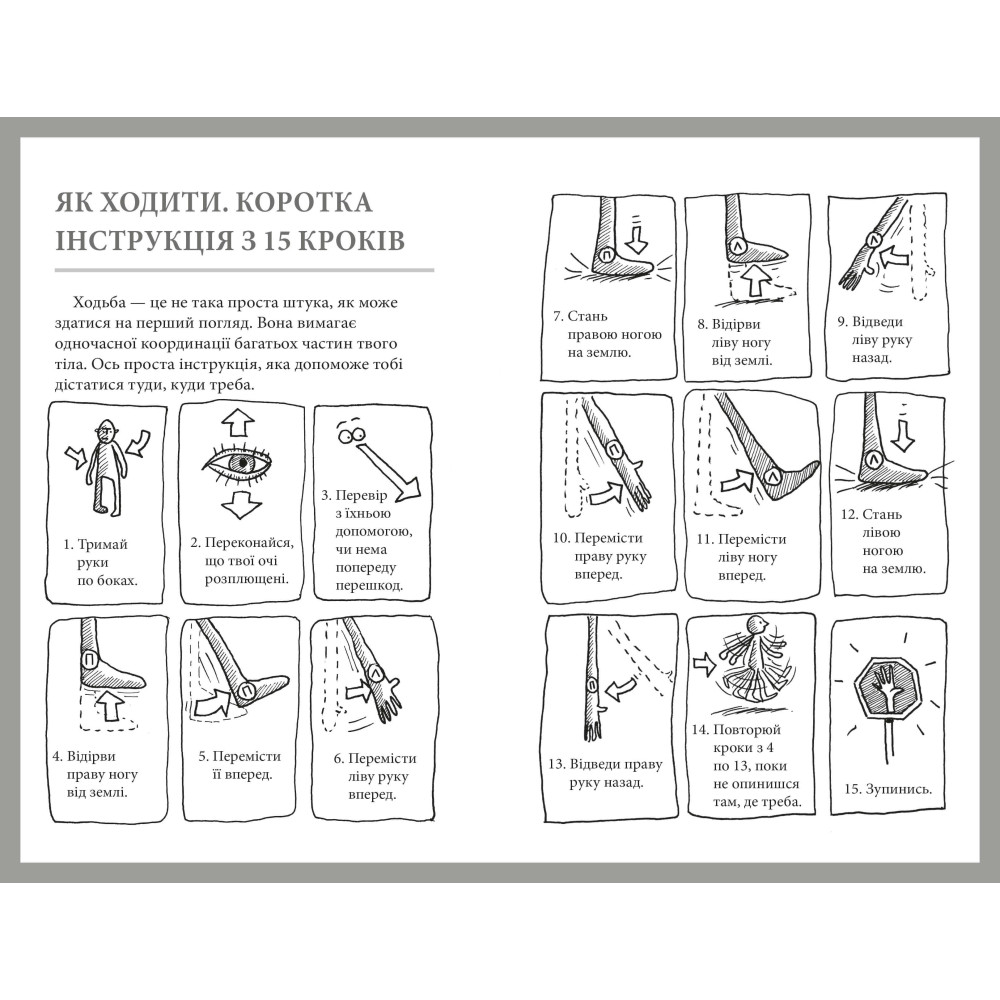 ЯК ХОДИТИ. КОРОТКА ІНСТРУКЦІЯ З 15 КРОКІВ

Ходьба — це не така проста штука, як може здатися на перший погляд. Вона вимагає одночасної координації багатьох частин твого тіла. Ось проста інструкція, яка допоможе тобі дістатися туди, куди треба.

1. Тримай руки по боках.

2. Переконайся, що твої очі розплющені.

3. Перевір з їхньою допомогою, чи нема попереду перешкод.

П

4. Відірви праву ногу від землі.

П

5. Перемісти її вперед.

Л

6. Перемісти ліву руку вперед.

П

7. Стань правою ногою на землю.

Л

8. Відірви ліву ногу від землі.

Л

9. Відведи ліву руку назад.

П

10. Перемісти праву руку вперед.

Л

11. Перемісти ліву ногу вперед.

Л

12. Стань лівою ногою на землю.

П

13. Відведи праву руку назад.

14. Повторюй кроки з 4 по 13, поки не опинишся там, де треба.

15. Зупинись.